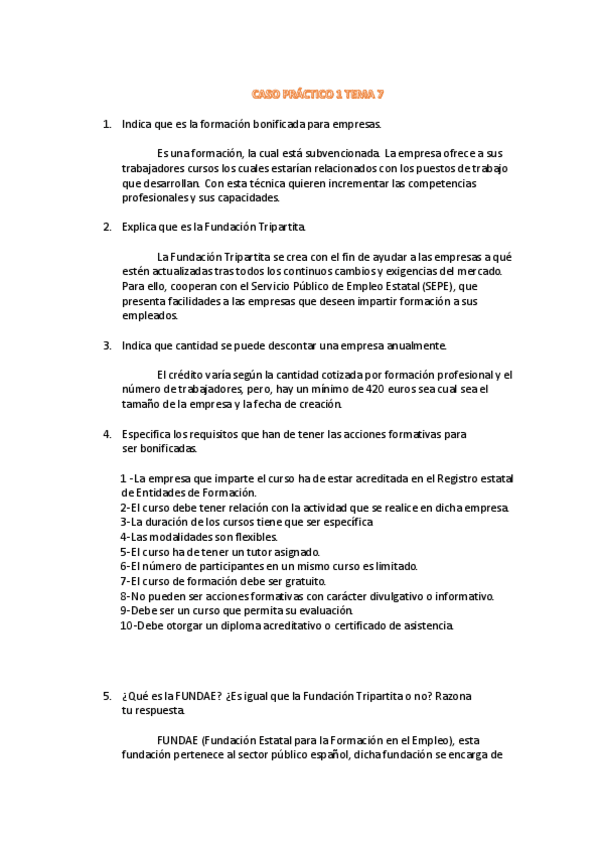 CASO PRÁCTICO 1 TEMA 7

1. Indica que es la formación bonificada para empresas.

Es una formación, la cual está subvencionada. La empresa ofrece a sus trabajadores cursos los cuales estarían relacionados con los puestos de trabajo que desarrollan. Con esta técnica quieren incrementar las competencias profesionales y sus capacidades.

2. Explica que es la Fundación Tripartita.

La Fundación Tripartita se crea con el fin de ayudar a las empresas a qué estén actualizadas tras todos los continuos cambios y exigencias del mercado. Para ello, cooperan con el Servicio Público de Empleo Estatal (SEPE), que presenta facilidades a las empresas que deseen impartir formación a sus empleados.

3. Indica que cantidad se puede descontar una empresa anualmente.

El crédito varía según la cantidad cotizada por formación profesional y el número de trabajadores, pero, hay un mínimo de 420 euros sea cual sea el tamaño de la empresa y la fecha de creación.

4. Especifica los requisitos que han de tener las acciones formativas para ser bonificadas.

1 -La empresa que imparte el curso ha de estar acreditada en el Registro estatal de Entidades de Formación.
2-El curso debe tener relación con la actividad que se realice en dicha empresa.
3-La duración de los cursos tiene que ser específica
4-Las modalidades son flexibles.
5-El curso ha de tener un tutor asignado.
6-El número de participantes en un mismo curso es limitado.
7-El curso de formación debe ser gratuito.
8-No pueden ser acciones formativas con carácter divulgativo o informativo.
9-Debe ser un curso que permita su evaluación.
10-Debe otorgar un diploma acreditativo o certificado de asistencia.

5. ¿Qué es la FUNDAE? ¿Es igual que la Fundación Tripartita o no? Razona tu respuesta.

FUNDAE (Fundación Estatal para la Formación en el Empleo), esta fundación pertenece al sector público español, dicha fundación se encarga de